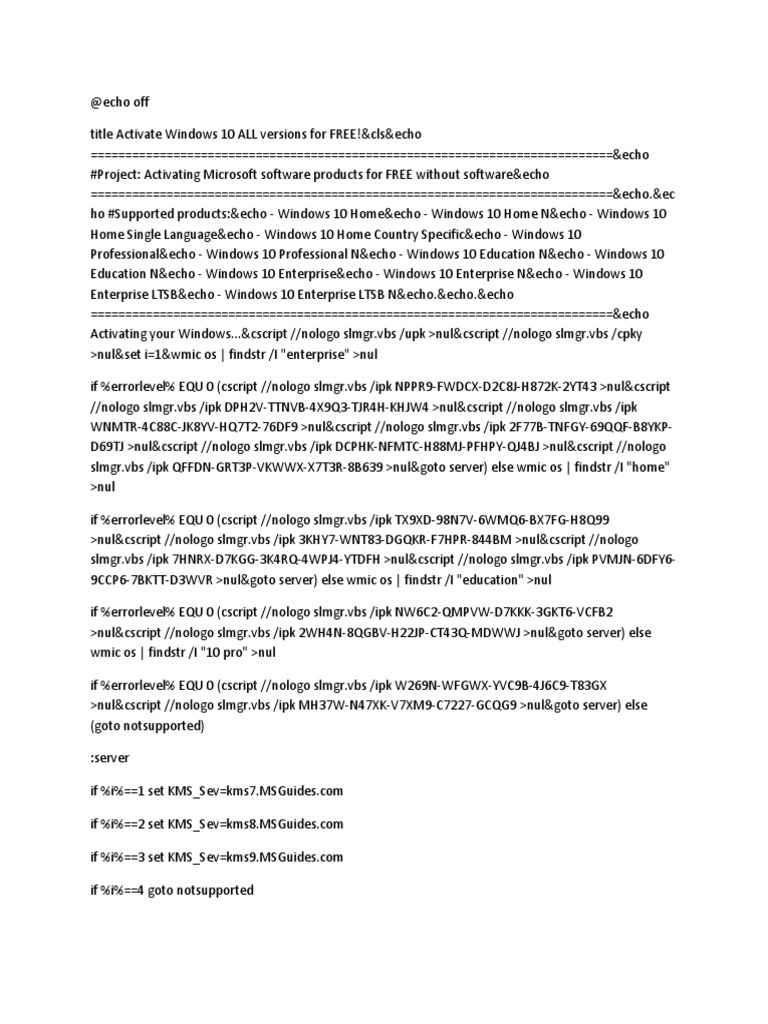 @echo off

title Activate Windows 10 ALL versions for FREE!&cls&echo ============================================================================&echo #Project: Activating Microsoft software products for FREE without software&echo ============================================================================&echo.&echo #Supported products:&echo - Windows 10 Home&echo - Windows 10 Home N&echo - Windows 10 Home Single Language&echo - Windows 10 Home Country Specific&echo - Windows 10 Professional&echo - Windows 10 Professional N&echo - Windows 10 Education N&echo - Windows 10 Education N&echo - Windows 10 Enterprise&echo - Windows 10 Enterprise N&echo - Windows 10 Enterprise LTSB&echo - Windows 10 Enterprise LTSB N&echo.&echo.&echo ============================================================================&echo Activating your Windows...&cscript //nologo slmgr.vbs /upk >nul&cscript //nologo slmgr.vbs /cpky >nul&set i=1&wmic os | findstr /I "enterprise" >nul

if %errorlevel% EQU 0 (cscript //nologo slmgr.vbs /ipk NPPR9-FWDCX-D2C8J-H872K-2YT43 >nul&cscript //nologo slmgr.vbs /ipk DPH2V-TTNVB-4X9Q3-TJR4H-KHJW4 >nul&cscript //nologo slmgr.vbs /ipk WNMTR-4C88C-JK8YV-HQ7T2-76DF9 >nul&cscript //nologo slmgr.vbs /ipk 2F77B-TNFGY-69QQF-B8YKP-D69TJ >nul&cscript //nologo slmgr.vbs /ipk DCPHK-NFMTC-H88MJ-PFHPY-QJ4BJ >nul&cscript //nologo slmgr.vbs /ipk QFFDN-GRT3P-VKWWX-X7T3R-8B639 >nul&goto server) else wmic os | findstr /I "home" >nul

if %errorlevel% EQU 0 (cscript //nologo slmgr.vbs /ipk TX9XD-98N7V-6WMQ6-BX7FG-H8Q99 >nul&cscript //nologo slmgr.vbs /ipk 3KHY7-WNT83-DGQKR-F7HPR-844BM >nul&cscript //nologo slmgr.vbs /ipk 7HNRX-D7KGG-3K4RQ-4WPJ4-YTDFH >nul&cscript //nologo slmgr.vbs /ipk PVMJN-6DFY6-9CCP6-7BKTT-D3WVR >nul&goto server) else wmic os | findstr /I "education" >nul

if %errorlevel% EQU 0 (cscript //nologo slmgr.vbs /ipk NW6C2-QMPVW-D7KKK-3GKT6-VCFB2 >nul&cscript //nologo slmgr.vbs /ipk 2WH4N-8QGBV-H22JP-CT43Q-MDWWJ >nul&goto server) else wmic os | findstr /I "10 pro" >nul

if %errorlevel% EQU 0 (cscript //nologo slmgr.vbs /ipk W269N-WFGWX-YVC9B-4J6C9-T83GX >nul&cscript //nologo slmgr.vbs /ipk MH37W-N47XK-V7XM9-C7227-GCQG9 >nul&goto server) else (goto notsupported)

:server

if %i%==1 set KMS_Sev=kms7.MSGuides.com

if %i%==2 set KMS_Sev=kms8.MSGuides.com

if %i%==3 set KMS_Sev=kms9.MSGuides.com

if %i%==4 goto notsupported